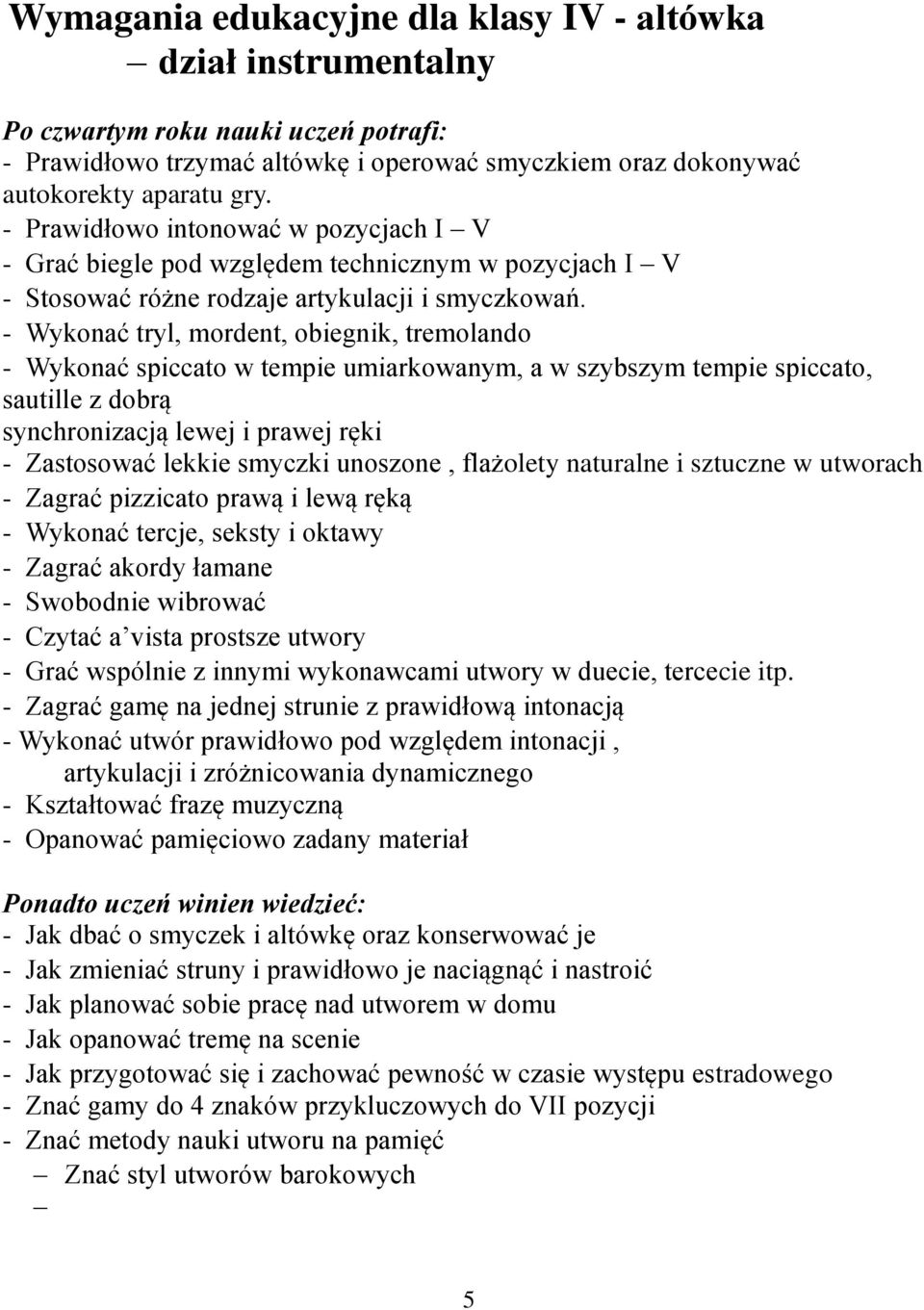 Wymagania edukacyjne dla klasy IV - altówka
– dział instrumentalny

Po czwartym roku nauki uczeń potrafi:
- Prawidłowo trzymać altówkę i operować smyczkiem oraz dokonywać autokorekty aparatu gry.
- Prawidłowo intonować w pozycjach I – V
- Grać biegle pod względem technicznym w pozycjach I – V
- Stosować różne rodzaje artykulacji i smyczkowań.
- Wykonać tryl, mordent, obiegnik, tremolando
- Wykonać spiccato w tempie umiarkowanym, a w szybszym tempie spiccato, sautille z dobrą synchronizacją lewej i prawej ręki
- Zastosować lekkie smyczki unoszone , flażolety naturalne i sztuczne w utworach
- Zagrać pizzicato prawą i lewą ręką
- Wykonać tercje, seksty i oktawy
- Zagrać akordy łamane
- Swobodnie wibrować
- Czytać a’vista prostsze utwory
- Grać wspólnie z innymi wykonawcami utwory w duecie, tercecie itp.
- Zagrać gamę na jednej strunie z prawidłową intonacją
- Wykonać utwór prawidłowo pod względem intonacji , artykulacji i zróżnicowania dynamicznego
- Kształtować frazę muzyczną
- Opanować pamięciowo zadany materiał

Ponadto uczeń winien wiedzieć:
- Jak dbać o smyczek i altówkę oraz konserwować je
- Jak zmieniać struny i prawidłowo je naciągnąć i nastroić
- Jak planować sobie pracę nad utworem w domu
- Jak opanować tremę na scenie
- Jak przygotować się i zachować pewność w czasie występu estradowego
- Znać gamy do 4 znaków przykluczowych do VII pozycji
- Znać metody nauki utworu na pamięć
– Znać styl utworów barokowych
–

5